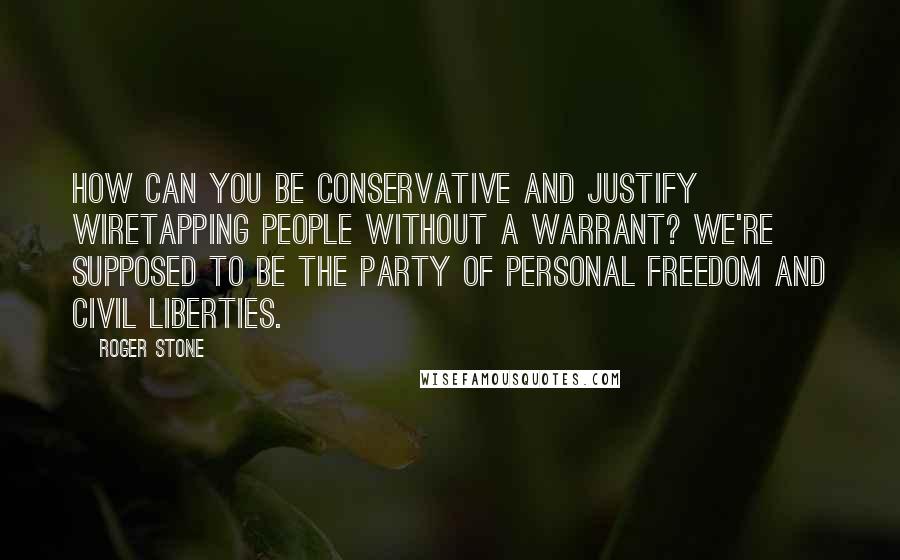 HOW CAN YOU BE CONSERVATIVE AND JUSTIFY WIRETAPPING PEOPLE WITHOUT A WARRANT? WE'RE SUPPOSED TO BE THE PARTY OF PERSONAL FREEDOM AND CIVIL LIBERTIES.

ROGER STONE

WISEFAMOUSQUOTES.COM